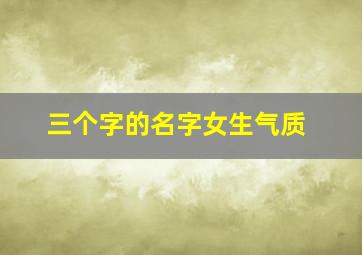 三个字的名字女生气质